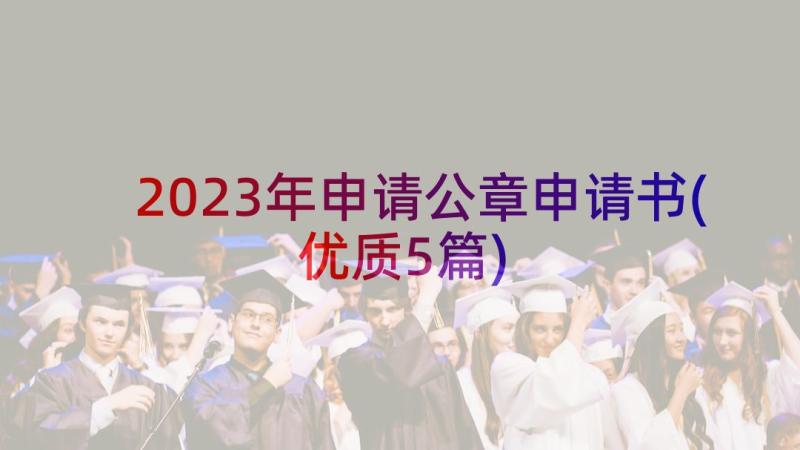 2023年申请公章申请书(优质5篇)